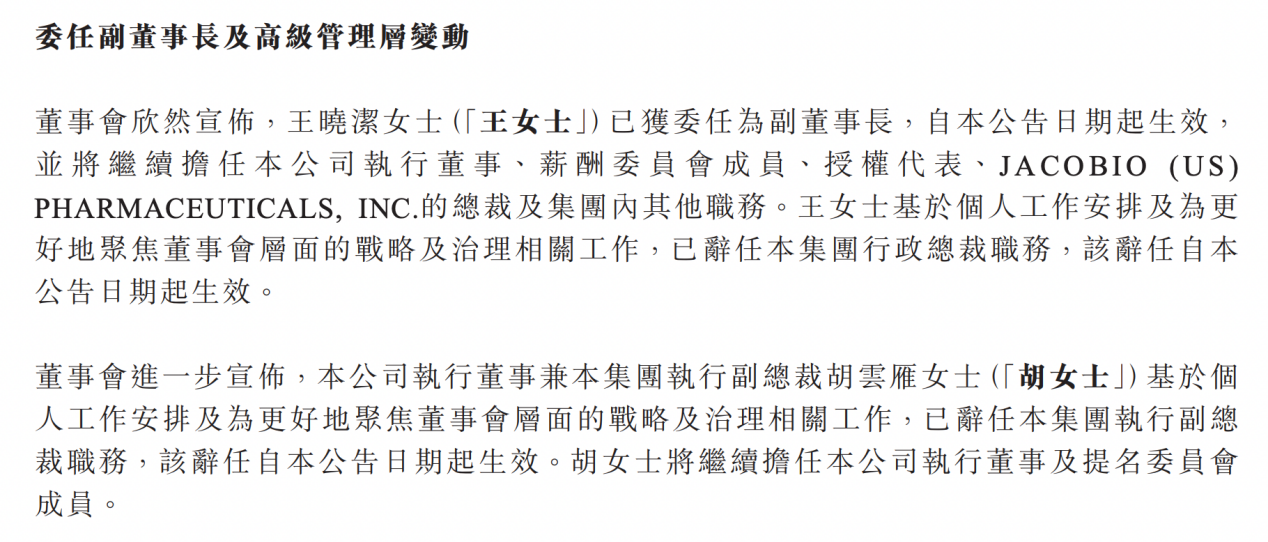 委任副董事長及高級管理層變動

董事會欣然宣佈，王曉潔女士(「王女士」)已獲委任為副董事長，自本公告日期起生效，並將繼續擔任本公司執行董事、薪酬委員會成員、授權代表、JACOBIO (US) PHARMACEUTICALS, INC.的總裁及集團內其他職務。王女士基於個人工作安排及為更好地聚焦董事會層面的戰略及治理相關工作，已辭任本集團行政總裁職務，該辭任自本公告日期起生效。

董事會進一步宣佈，本公司執行董事兼本集團執行副總裁胡雲雁女士(「胡女士」)基於個人工作安排及為更好地聚焦董事會層面的戰略及治理相關工作，已辭任本集團執行副總裁職務，該辭任自本公告日期起生效。胡女士將繼續擔任本公司執行董事及提名委員會成員。